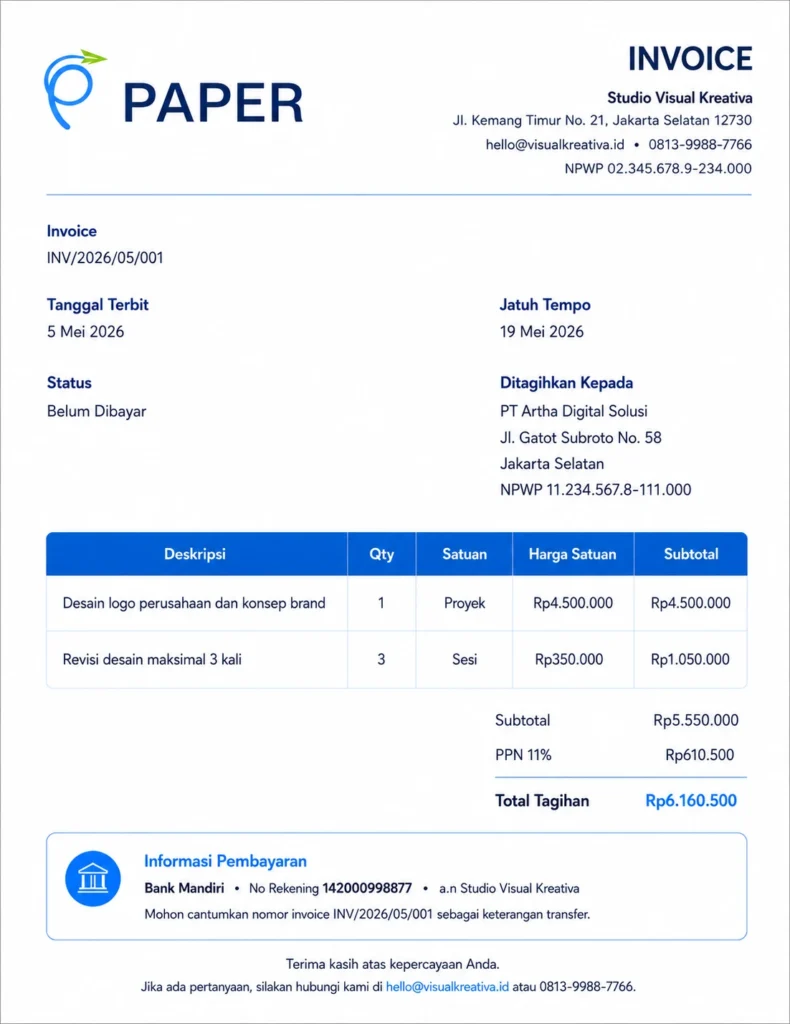 PAPER

INVOICE

Studio Visual Kreativa
Jl. Kemang Timur No. 21, Jakarta Selatan 12730
hello@visualkreativa.id • 0813-9988-7766
NPWP 02.345.678.9-234.000

Invoice
INV/2026/05/001

Tanggal Terbit
5 Mei 2026

Status
Belum Dibayar

Jatuh Tempo
19 Mei 2026

Ditagihkan Kepada
PT Artha Digital Solusi
Jl. Gatot Subroto No. 58
Jakarta Selatan
NPWP 11.234.567.8-111.000

| Deskripsi | Qty | Satuan | Harga Satuan | Subtotal |
|---|---|---|---|---|
| Desain logo perusahaan dan konsep brand | 1 | Proyek | Rp4.500.000 | Rp4.500.000 |
| Revisi desain maksimal 3 kali | 3 | Sesi | Rp350.000 | Rp1.050.000 |

Subtotal Rp5.550.000
PPN 11% Rp610.500
Total Tagihan Rp6.160.500

Informasi Pembayaran
Bank Mandiri • No Rekening 142000998877 • a.n Studio Visual Kreativa
Mohon cantumkan nomor invoice INV/2026/05/001 sebagai keterangan transfer.

Terima kasih atas kepercayaan Anda.
Jika ada pertanyaan, silakan hubungi kami di hello@visualkreativa.id atau 0813-9988-7766.